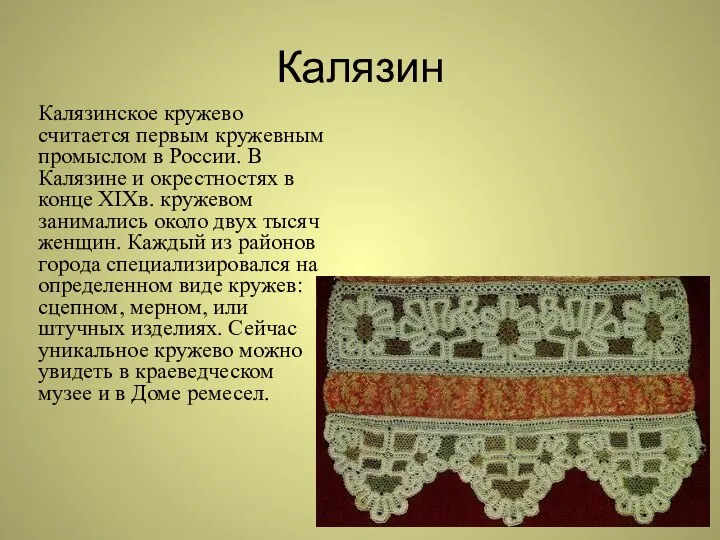 Калязин

Калязинское кружево считается первым кружевным промыслом в России. В Калязине и окрестностях в конце XIXв. кружевом занимались около двух тысяч женщин. Каждый из районов города специализировался на определенном виде кружев: сцепном, мерном, или штучных изделиях. Сейчас уникальное кружево можно увидеть в краеведческом музее и в Доме ремесел.